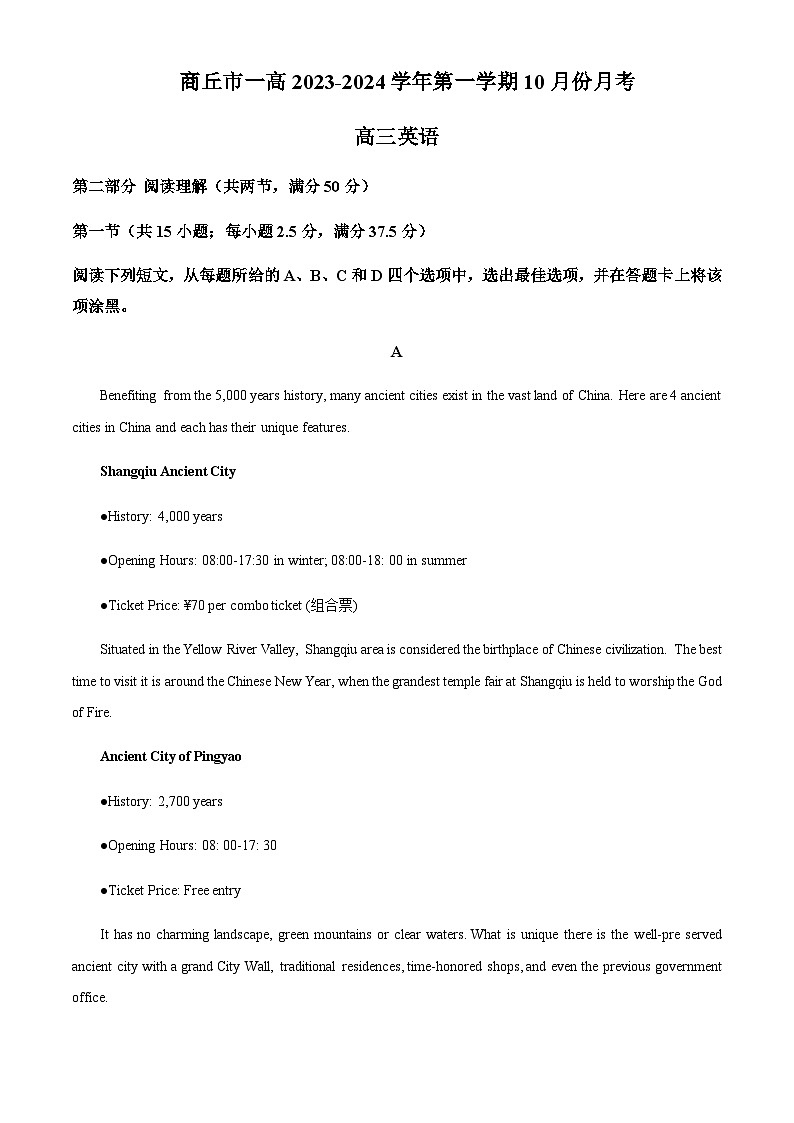 商丘市一高 2023-2024 学年第一学期 10 月份月考

高三英语

第二部分 阅读理解（共两节，满分 50 分）

第一节（共 15 小题；每小题 2.5 分，满分 37.5 分）

阅读下列短文，从每题所给的 A、B、C 和 D 四个选项中，选出最佳选项，并在答题卡上将该项涂黑。

A

Benefiting from the 5,000 years history, many ancient cities exist in the vast land of China. Here are 4 ancient cities in China and each has their unique features.

Shangqiu Ancient City

●History: 4,000 years

●Opening Hours: 08:00-17:30 in winter; 08:00-18: 00 in summer

●Ticket Price: ¥70 per combo ticket (组合票)

Situated in the Yellow River Valley, Shangqiu area is considered the birthplace of Chinese civilization. The best time to visit it is around the Chinese New Year, when the grandest temple fair at Shangqiu is held to worship the God of Fire.

Ancient City of Pingyao

●History: 2,700 years

●Opening Hours: 08: 00-17: 30

●Ticket Price: Free entry

It has no charming landscape, green mountains or clear waters. What is unique there is the well-pre served ancient city with a grand City Wall, traditional residences, time-honored shops, and even the previous government office.